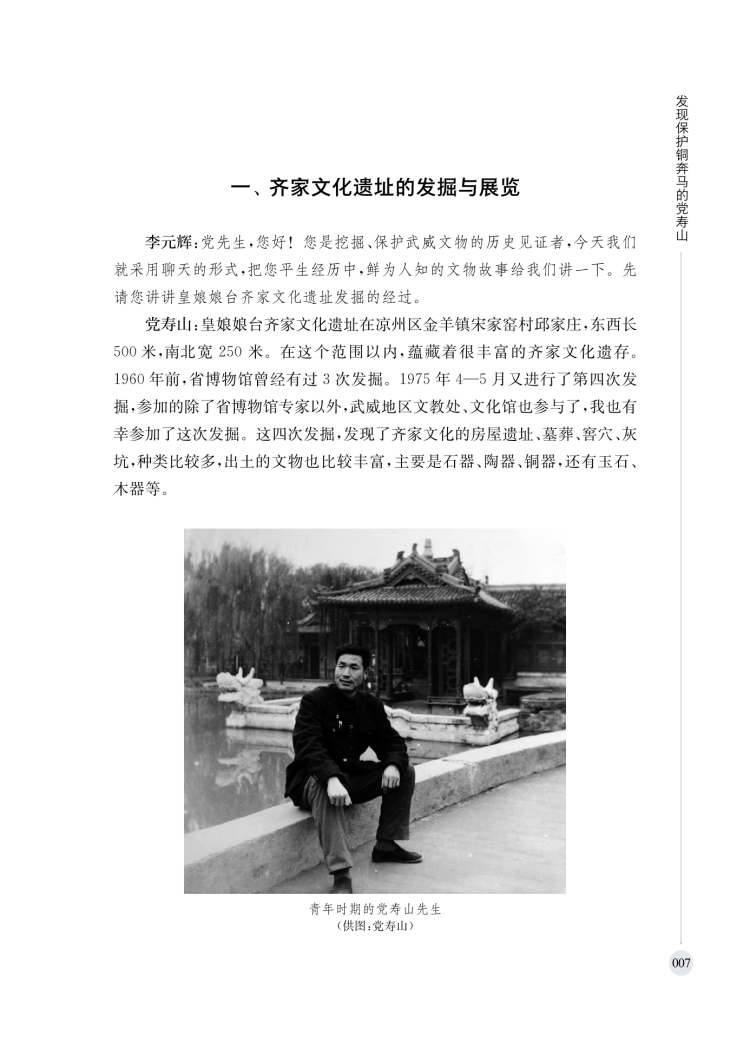 发现保护铜奔马的党寿山

一、齐家文化遗址的发掘与展览

李元辉：党先生，您好！您是挖掘、保护武威文物的历史见证者，今天我们就采用聊天的形式，把您平生经历中，鲜为人知的文物故事给我们讲一下。先请您讲讲皇娘娘台齐家文化遗址发掘的经过。

党寿山：皇娘娘台齐家文化遗址在凉州区金羊镇宋家窑村邱家庄，东西长500米，南北宽250米。在这个范围以内，蕴藏着很丰富的齐家文化遗存。1960年前，省博物馆曾经有过3次发掘。1975年4—5月又进行了第四次发掘，参加的除了省博物馆专家以外，武威地区文教处、文化馆也参与了，我也有幸参加了这次发掘。这四次发掘，发现了齐家文化的房屋遗址、墓葬、窖穴、灰坑，种类比较多，出土的文物也比较丰富，主要是石器、陶器、铜器，还有玉石、木器等。

青年时期的党寿山先生
（供图：党寿山）

007